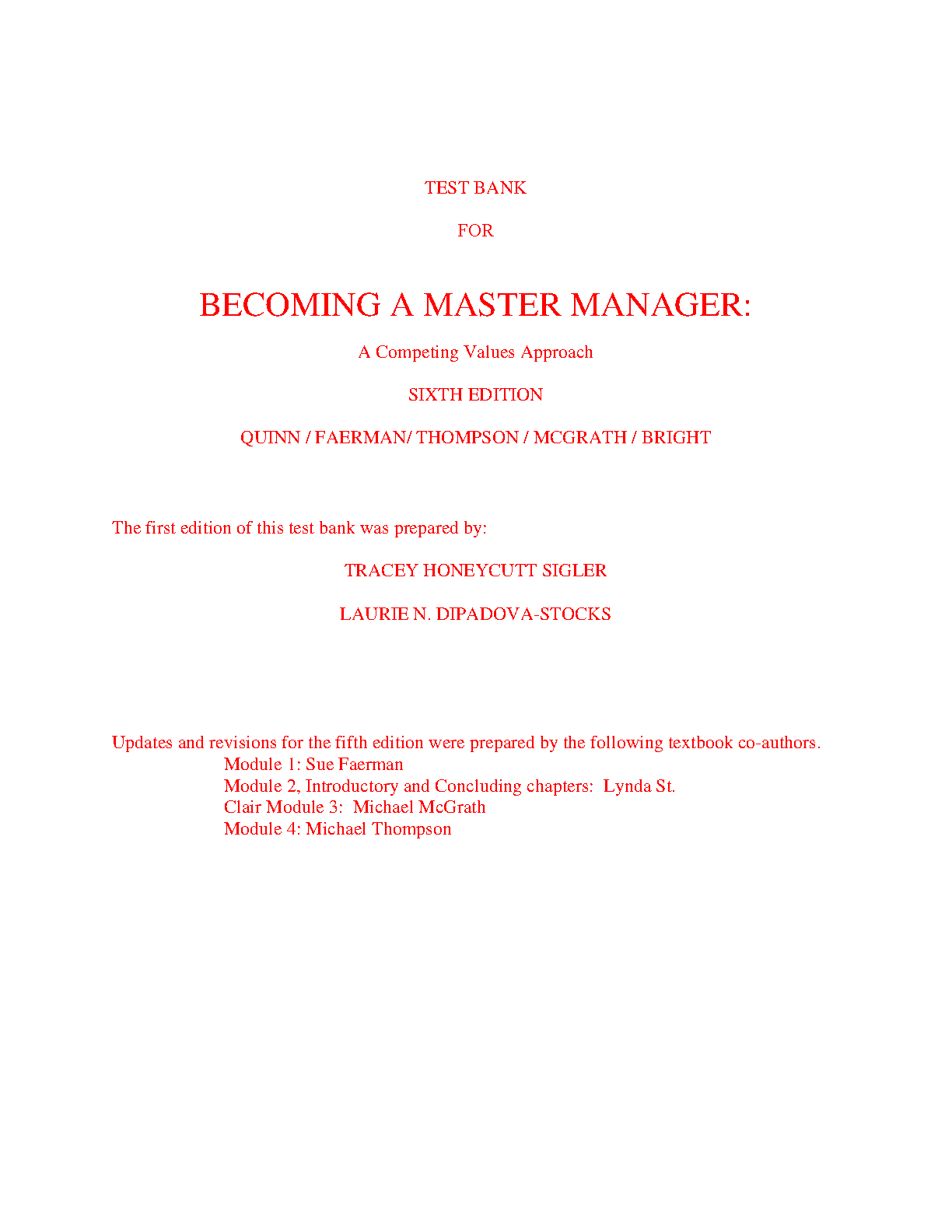 TEST BANK

FOR

BECOMING A MASTER MANAGER:

A Competing Values Approach

SIXTH EDITION

QUINN / FAERMAN/ THOMPSON / MCGRATH / BRIGHT

The first edition of this test bank was prepared by:

TRACEY HONEYCUTT SIGLER

LAURIE N. DIPADOVA-STOCKS

Updates and revisions for the fifth edition were prepared by the following textbook co-authors.
Module 1: Sue Faerman
Module 2, Introductory and Concluding chapters: Lynda St.
Clair Module 3: Michael McGrath
Module 4: Michael Thompson